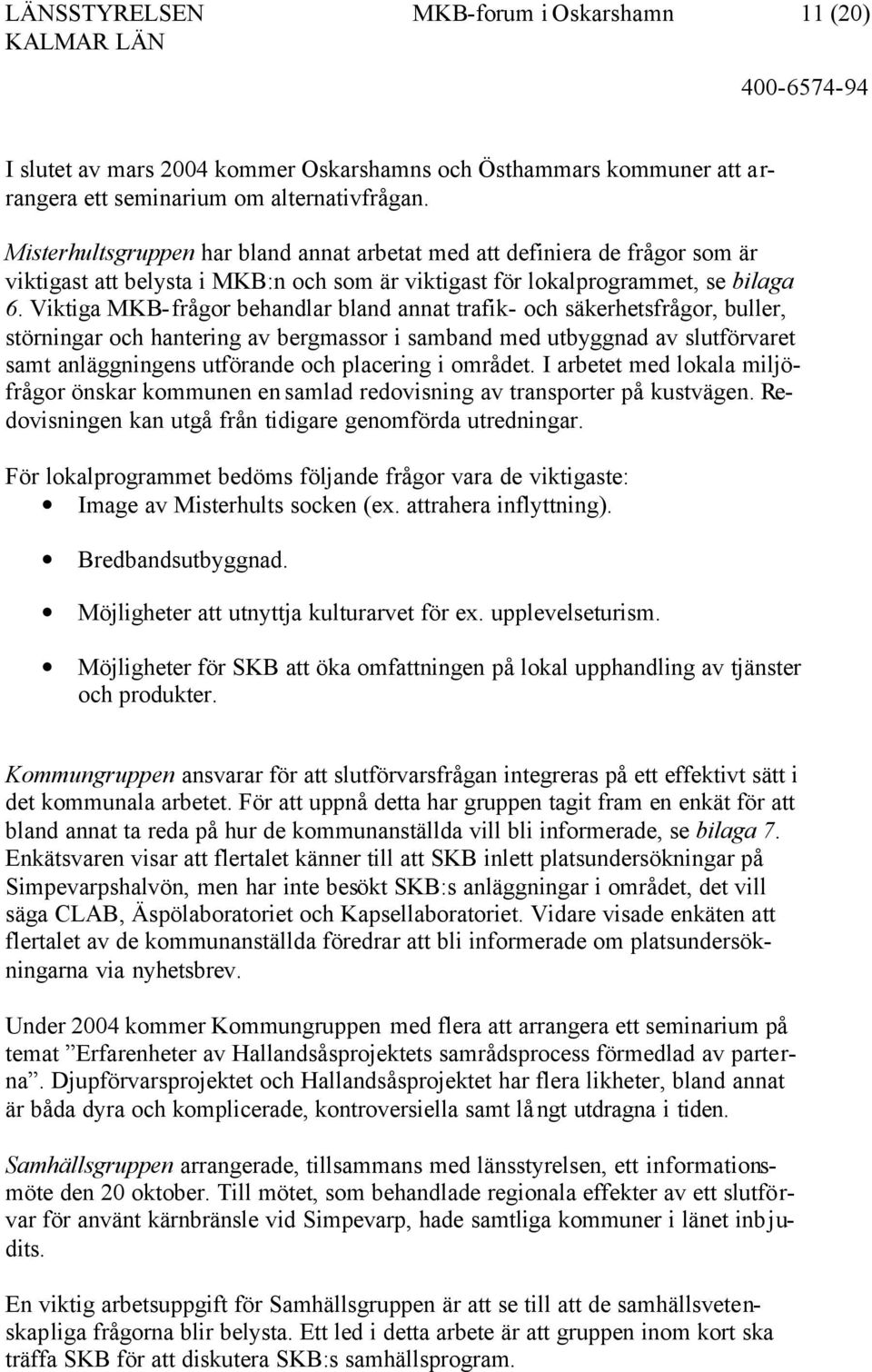 LÄNSSTYRELSEN KALMAR LÄN

MKB-forum i Oskarshamn

11 (20)

400-6574-94

I slutet av mars 2004 kommer Oskarshamns och Östhammars kommuner att arrangera ett seminarium om alternativfrågan.

Misterhultsgruppen har bland annat arbetat med att definiera de frågor som är viktigast att belysta i MKB:n och som är viktigast för lokalprogrammet, se bilaga 6. Viktiga MKB-frågor behandlar bland annat trafik- och säkerhetsfrågor, buller, störningar och hantering av bergmassor i samband med utbyggnad av slutförvaret samt anläggningens utförande och placering i området. I arbetet med lokala miljöfrågor önskar kommunen en samlad redovisning av transporter på kustvägen. Redovisningen kan utgå från tidigare genomförda utredningar.

För lokalprogrammet bedöms följande frågor vara de viktigaste:
• Image av Misterhults socken (ex. attrahera inflyttning).
• Bredbandsutbyggnad.
• Möjligheter att utnyttja kulturarvet för ex. upplevelseturism.
• Möjligheter för SKB att öka omfattningen på lokal upphandling av tjänster och produkter.

Kommungruppen ansvarar för att slutförvarsfrågan integreras på ett effektivt sätt i det kommunala arbetet. För att uppnå detta har gruppen tagit fram en enkät för att bland annat ta reda på hur de kommunanställda vill bli informerade, se bilaga 7. Enkätsvaren visar att flertalet känner till att SKB inlett platsundersökningar på Simpevarpshalvön, men har inte besökt SKB:s anläggningar i området, det vill säga CLAB, Äspölaboratoriet och Kapsellaboratoriet. Vidare visade enkäten att flertalet av de kommunanställda föredrar att bli informerade om platsundersökningarna via nyhetsbrev.

Under 2004 kommer Kommungruppen med flera att arrangera ett seminarium på temat ”Erfarenheter av Hallandsåsprojektets samrådsprocess förmedlad av parterna”. Djupförvarsprojektet och Hallandsåsprojektet har flera likheter, bland annat är båda dyra och komplicerade, kontroversiella samt långt utdragna i tiden.

Samhällsgruppen arrangerade, tillsammans med länsstyrelsen, ett informationsmöte den 20 oktober. Till mötet, som behandlade regionala effekter av ett slutförvar för använt kärnbränsle vid Simpevarp, hade samtliga kommuner i länet inbjudits.

En viktig arbetsuppgift för Samhällsgruppen är att se till att de samhällsvetenskapliga frågorna blir belysta. Ett led i detta arbete är att gruppen inom kort ska träffa SKB för att diskutera SKB:s samhällsprogram.